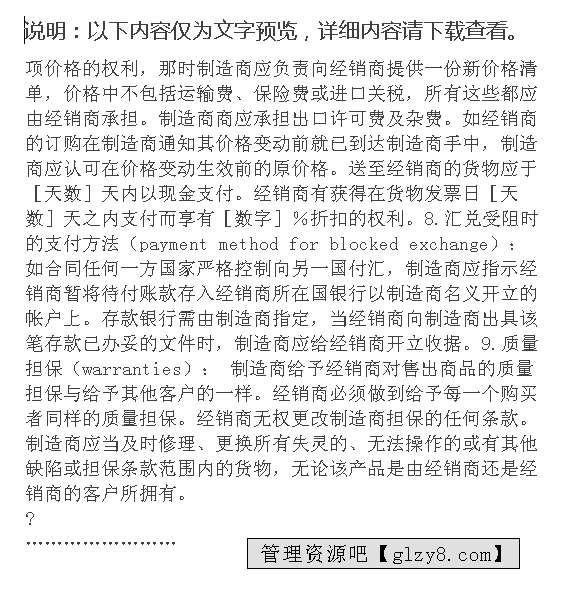 说明：以下内容仅为文字预览，详细内容请下载查看。

项价格的权利，那时制造商应负责向经销商提供一份新价格清单，价格中不包括运输费、保险费或进口关税，所有这些都应由经销商承担。制造商商应承担出口许可费及杂费。如经销商的订购在制造商通知其价格变动前就已到达制造商手中，制造商应认可在价格变动生效前的原价格。送至经销商的货物应于［天数］天内以现金支付。经销商有获得在货物发票日［天数］天之内支付而享有［数字］%折扣的权利。8.汇兑受阻时的支付方法（payment method for blocked exchange）：如合同任何一方国家严格控制向另一国付汇，制造商应指示经销商暂将待付账款存入经销商所在国银行以制造商名义开立的帐户上。存款银行需由制造商指定，当经销商向制造商出具该笔存款已办妥的文件时，制造商应给经销商开立收据。9.质量担保（warranties）： 制造商给予经销商对售出商品的质量担保与给予其他客户的一样。经销商必须做到给予每一个购买者同样的质量担保。经销商无权更改制造商担保的任何条款。制造商应当及时修理、更换所有失灵的、无法操作的或有其他缺陷或担保条款范围内的货物，无论该产品是由经销商还是经销商的客户所拥有。

?

……………………

管理资源吧【glzy8.com】